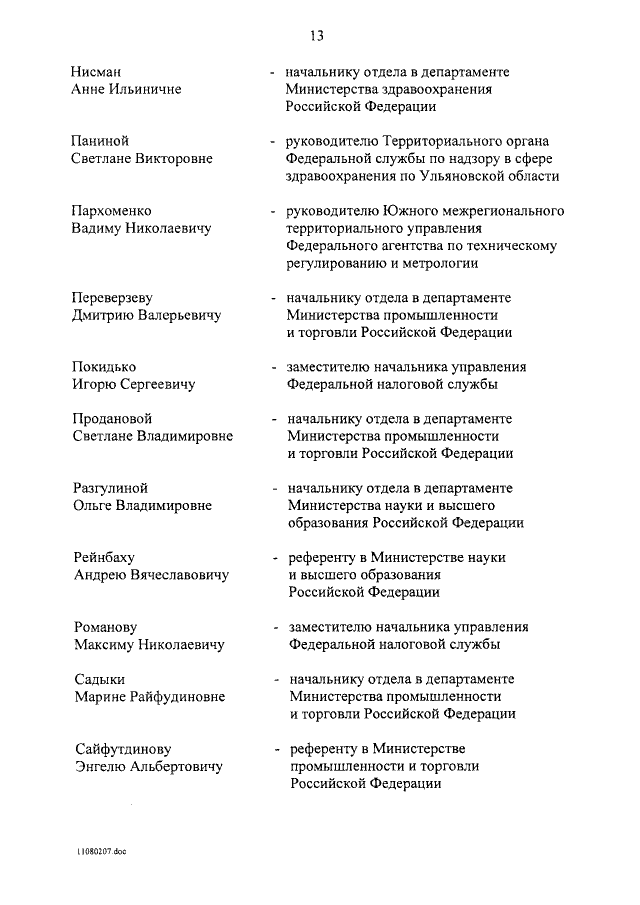 13

Нисман Анне Ильиничне - начальнику отдела в департаменте Министерства здравоохранения Российской Федерации

Паниной Светлане Викторовне - руководителю Территориального органа Федеральной службы по надзору в сфере здравоохранения по Ульяновской области

Пархоменко Вадиму Николаевичу - руководителю Южного межрегионального территориального управления Федерального агентства по техническому регулированию и метрологии

Переверзеву Дмитрию Валерьевичу - начальнику отдела в департаменте Министерства промышленности и торговли Российской Федерации

Покидько Игорю Сергеевичу - заместителю начальника управления Федеральной налоговой службы

Продановой Светлане Владимировне - начальнику отдела в департаменте Министерства промышленности и торговли Российской Федерации

Разгулиной Ольге Владимировне - начальнику отдела в департаменте Министерства науки и высшего образования Российской Федерации

Рейнбаху Андрею Вячеславовичу - референту в Министерстве науки и высшего образования Российской Федерации

Романову Максиму Николаевичу - заместителю начальника управления Федеральной налоговой службы

Садыки Марине Райфудиновне - начальнику отдела в департаменте Министерства промышленности и торговли Российской Федерации

Сайфутдинову Энгелю Альбертовичу - референту в Министерстве промышленности и торговли Российской Федерации

11080207.doc